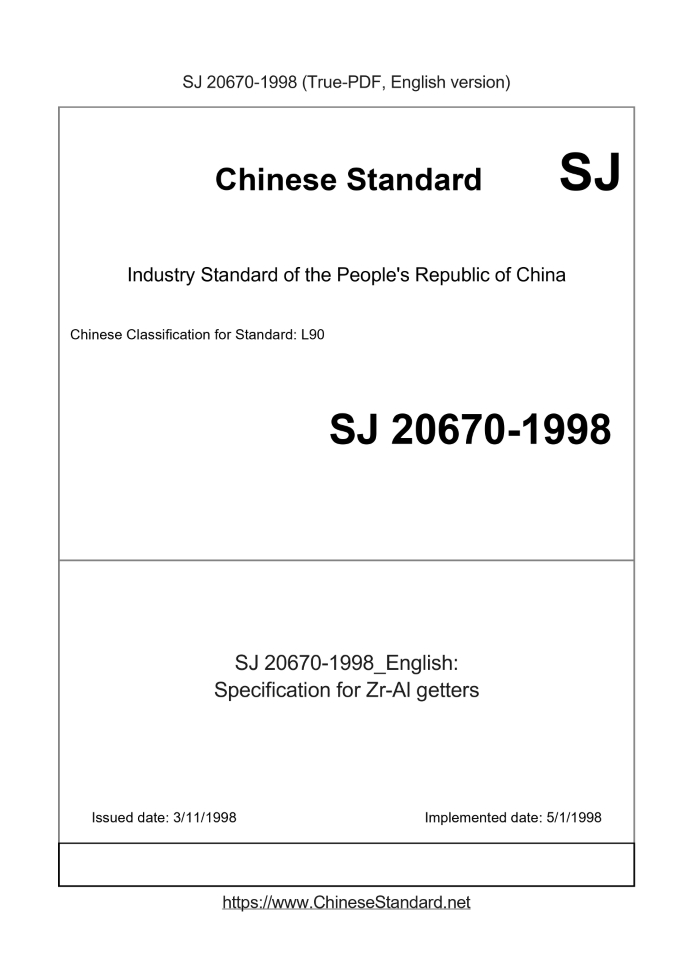 SJ 20670-1998 (True-PDF, English version)

Chinese Standard SJ

Industry Standard of the People's Republic of China

Chinese Classification for Standard: L90

SJ 20670-1998

SJ 20670-1998_English:
Specification for Zr-Al getters

Issued date: 3/11/1998

Implemented date: 5/1/1998

https://www.ChineseStandard.net